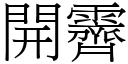 開霽